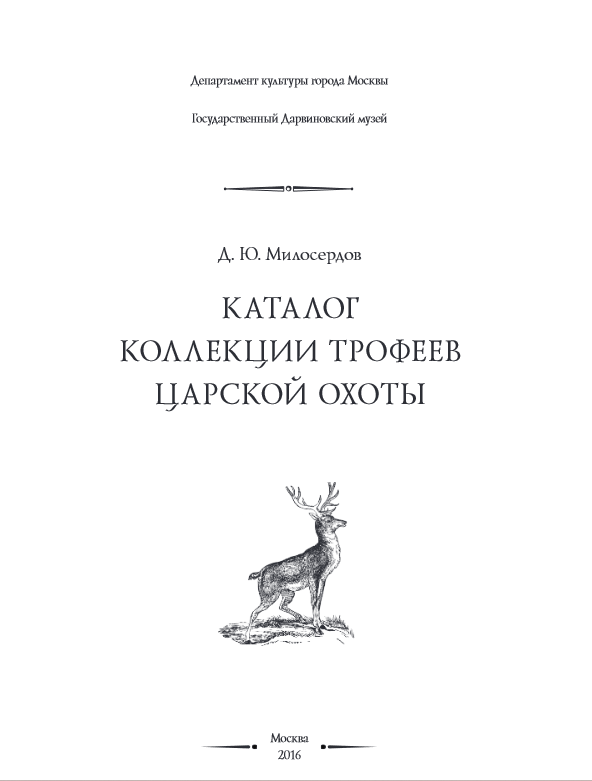 Департамент культуры города Москвы

Государственный Дарвиновский музей

Д. Ю. Милосердов

КАТАЛОГ
КОЛЛЕКЦИИ ТРОФЕЕВ
ЦАРСКОЙ ОХОТЫ

Москва
2016